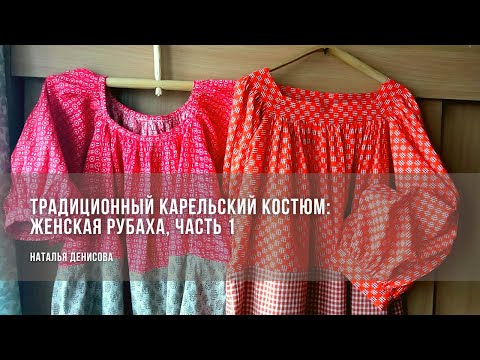 ТРАДИЦИОННЫЙ КАРЕЛЬСКИЙ КОСТЮМ: ЖЕНСКАЯ РУБАХА, ЧАСТЬ 1

НАТАЛЬЯ ДЕНИСОВА